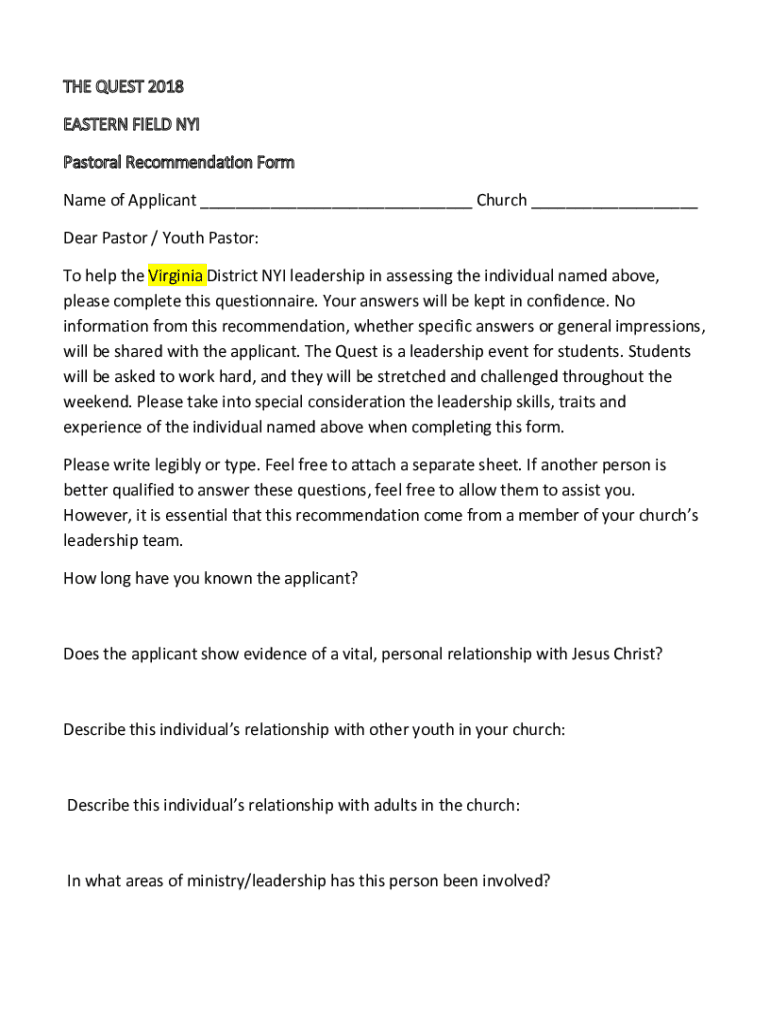 THE QUEST 2018

EASTERN FIELD NYI

Pastoral Recommendation Form

Name of Applicant ______________________________ Church __________________

Dear Pastor / Youth Pastor:

To help the Virginia District NYI leadership in assessing the individual named above, please complete this questionnaire. Your answers will be kept in confidence. No information from this recommendation, whether specific answers or general impressions, will be shared with the applicant. The Quest is a leadership event for students. Students will be asked to work hard, and they will be stretched and challenged throughout the weekend. Please take into special consideration the leadership skills, traits and experience of the individual named above when completing this form.

Please write legibly or type. Feel free to attach a separate sheet. If another person is better qualified to answer these questions, feel free to allow them to assist you. However, it is essential that this recommendation come from a member of your church's leadership team.

How long have you known the applicant?

Does the applicant show evidence of a vital, personal relationship with Jesus Christ?

Describe this individual's relationship with other youth in your church:

Describe this individual's relationship with adults in the church:

In what areas of ministry/leadership has this person been involved?